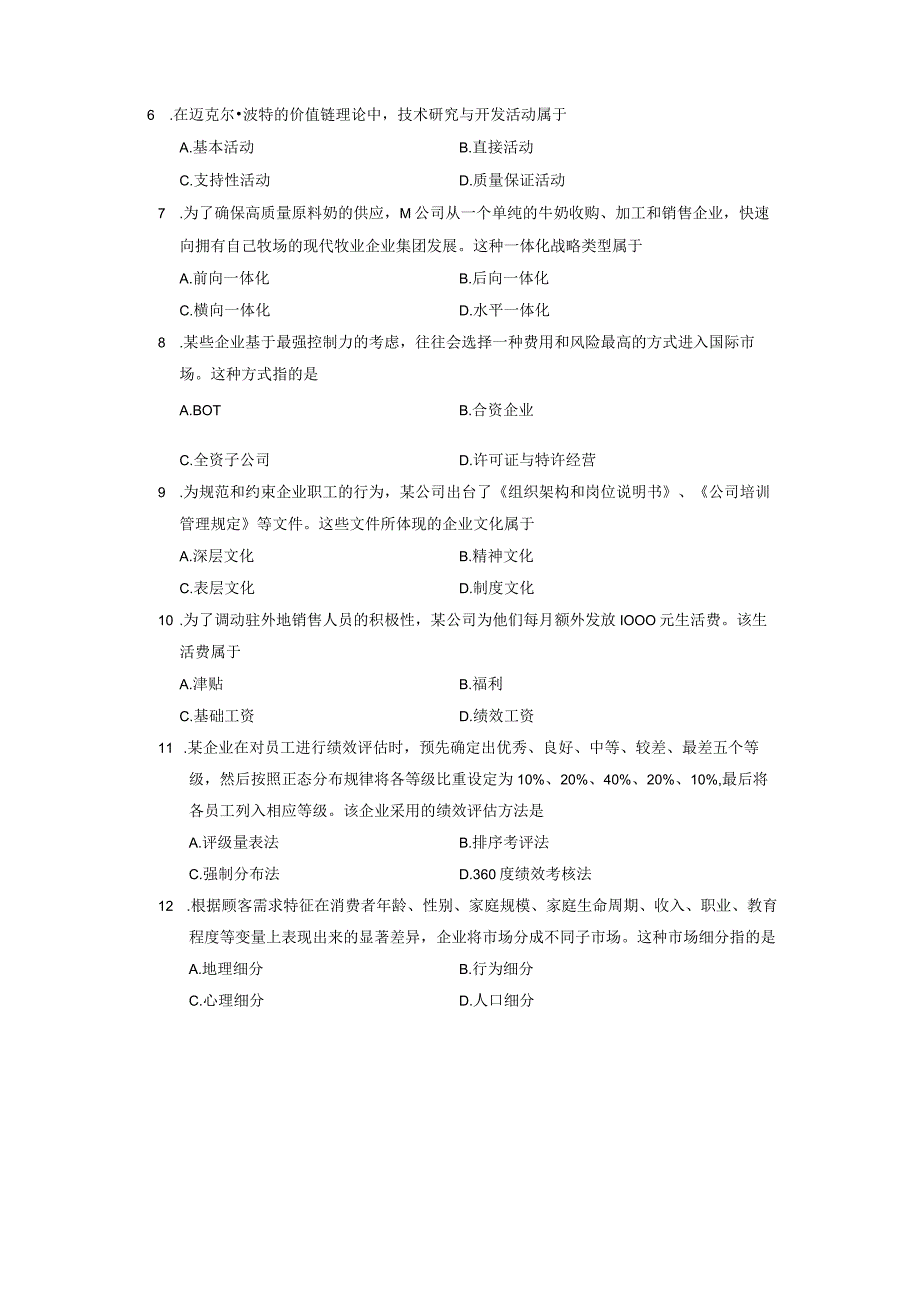 6 .在迈克尔•波特的价值链理论中，技术研究与开发活动属于

A.基本活动　　B.直接活动

C.支持性活动　　D.质量保证活动

7 .为了确保高质量原料奶的供应，M公司从一个单纯的牛奶收购、加工和销售企业，快速向拥有自己牧场的现代牧业企业集团发展。这种一体化战略类型属于

A.前向一体化　　B.后向一体化

C.横向一体化　　D.水平一体化

8 .某些企业基于最强控制力的考虑，往往会选择一种费用和风险最高的方式进入国际市场。这种方式指的是

A.BOT　　B.合资企业

C.全资子公司　　D.许可证与特许经营

9 .为规范和约束企业职工的行为，某公司出台了《组织架构和岗位说明书》、《公司培训管理规定》等文件。这些文件所体现的企业文化属于

A.深层文化　　B.精神文化

C.表层文化　　D.制度文化

10 .为了调动驻外地销售人员的积极性，某公司为他们每月额外发放IOOO元生活费。该生活费属于

A.津贴　　B.福利

C.基础工资　　D.绩效工资

11 .某企业在对员工进行绩效评估时，预先确定出优秀、良好、中等、较差、最差五个等级，然后按照正态分布规律将各等级比重设定为10%、20%、40%、20%、10%,最后将各员工列入相应等级。该企业采用的绩效评估方法是

A.评级量表法　　B.排序考评法

C.强制分布法　　D.360度绩效考核法

12 .根据顾客需求特征在消费者年龄、性别、家庭规模、家庭生命周期、收入、职业、教育程度等变量上表现出来的显著差异，企业将市场分成不同子市场。这种市场细分指的是

A.地理细分　　B.行为细分

C.心理细分　　D.人口细分